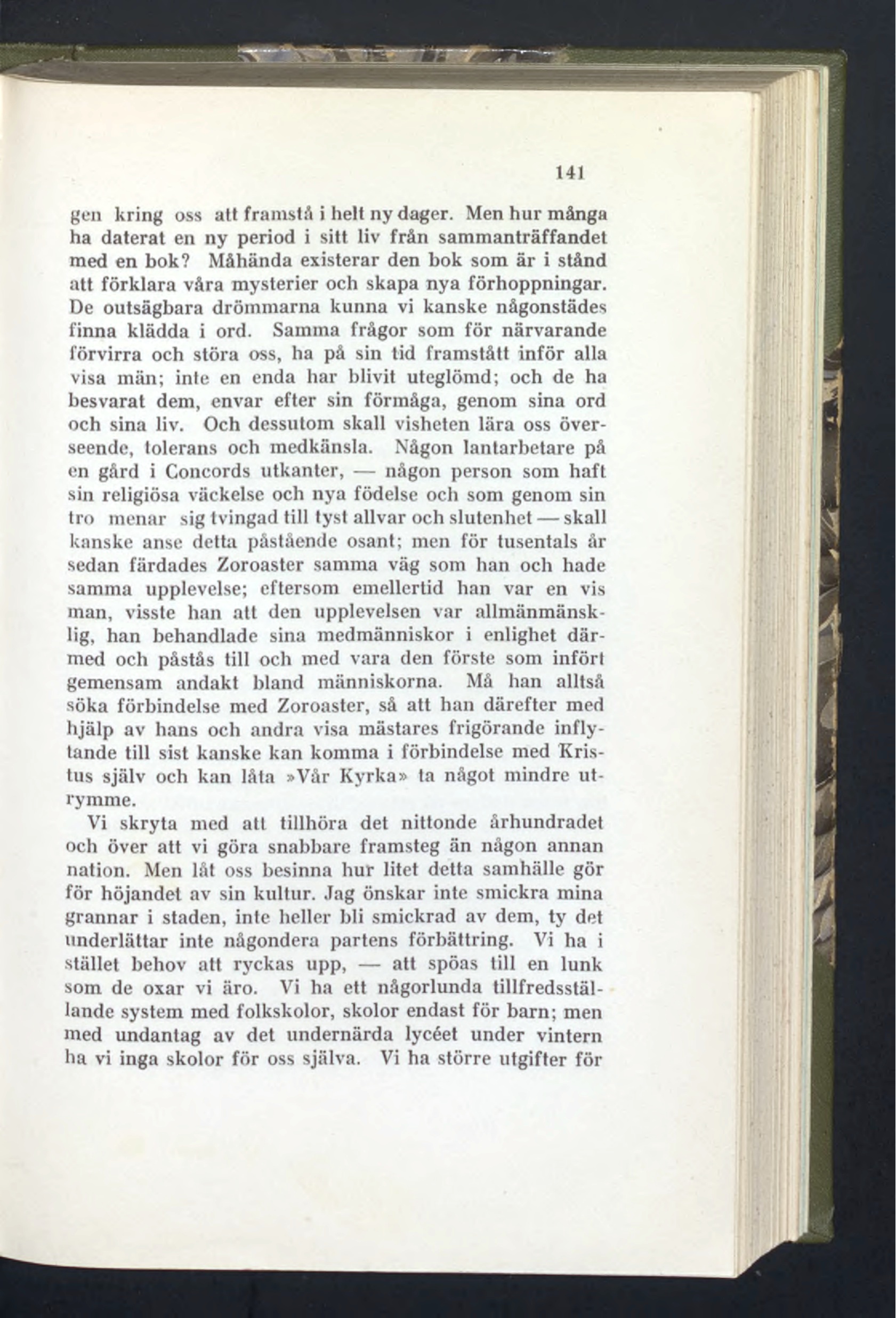 141

gen kring oss att framstå i helt ny dager. Men hur många ha daterat en ny period i sitt liv från sammanträffandet med en bok? Måhända existerar den bok som är i stånd att förklara våra mysterier och skapa nya förhoppningar. De outsägbara drömmarna kunna vi kanske någonstädes finna klädda i ord. Samma frågor som för närvarande förvirra och störa oss, ha på sin tid framstått inför alla visa män; inte en enda har blivit uteglömd; och de ha besvarat dem, envar efter sin förmåga, genom sina ord och sina liv. Och dessutom skall visheten lära oss överseende, tolerans och medkänsla. Någon lantarbetare på en gård i Concords utkanter, — någon person som haft sin religiösa väckelse och nya födelse och som genom sin tro menar sig tvingad till tyst allvar och slutenhet — skall kanske anse detta påstående osant; men för tusentals år sedan färdades Zoroaster samma väg som han och hade samma upplevelse; eftersom emellertid han var en vis man, visste han att den upplevelsen var allmänmänsklig, han behandlade sina medmänniskor i enlighet därmed och påstås till och med vara den förste som infört gemensam andakt bland människorna. Må han alltså söka förbindelse med Zoroaster, så att han därefter med hjälp av hans och andra visa mästares frigörande inflytande till sist kanske kan komma i förbindelse med Kristus själv och kan låta »Vår Kyrka» ta något mindre utrymme.

Vi skryta med att tillhöra det nittonde århundradet och över att vi göra snabbare framsteg än någon annan nation. Men låt oss besinna hur litet detta samhälle gör för höjandet av sin kultur. Jag önskar inte smickra mina grannar i staden, inte heller bli smickrad av dem, ty det underlättar inte någondera partens förbättring. Vi ha i stället behov att ryckas upp, — att spöas till en lunk som de oxar vi äro. Vi ha ett någorlunda tillfredsställande system med folkskolor, skolor endast för barn; men med undantag av det undernärda lycéet under vintern ha vi inga skolor för oss själva. Vi ha större utgifter för